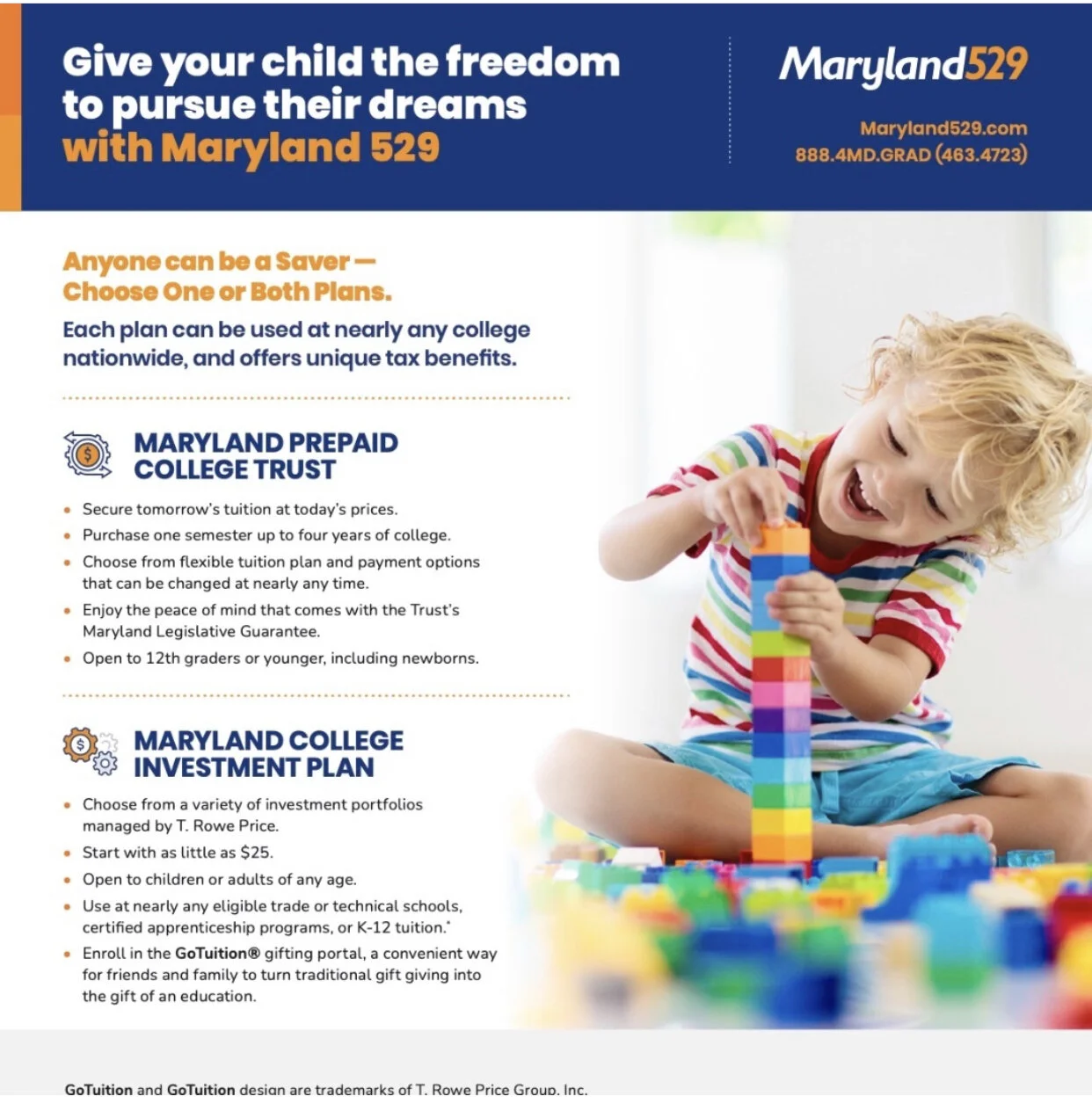 Give your child the freedom to pursue their dreams with Maryland 529

Maryland529

Maryland529.com
888.4MD.GRAD (463.4723)

Anyone can be a Saver — Choose One or Both Plans.

Each plan can be used at nearly any college nationwide, and offers unique tax benefits.

MARYLAND PREPAID COLLEGE TRUST

• Secure tomorrow's tuition at today's prices.
• Purchase one semester up to four years of college.
• Choose from flexible tuition plan and payment options that can be changed at nearly any time.
• Enjoy the peace of mind that comes with the Trust's Maryland Legislative Guarantee.
• Open to 12th graders or younger, including newborns.

MARYLAND COLLEGE INVESTMENT PLAN

• Choose from a variety of investment portfolios managed by T. Rowe Price.
• Start with as little as $25.
• Open to children or adults of any age.
• Use at nearly any eligible trade or technical schools, certified apprenticeship programs, or K-12 tuition.*
• Enroll in the GoTuition® gifting portal, a convenient way for friends and family to turn traditional gift giving into the gift of an education.

GoTuition and GoTuition design are trademarks of T. Rowe Price Group, Inc.